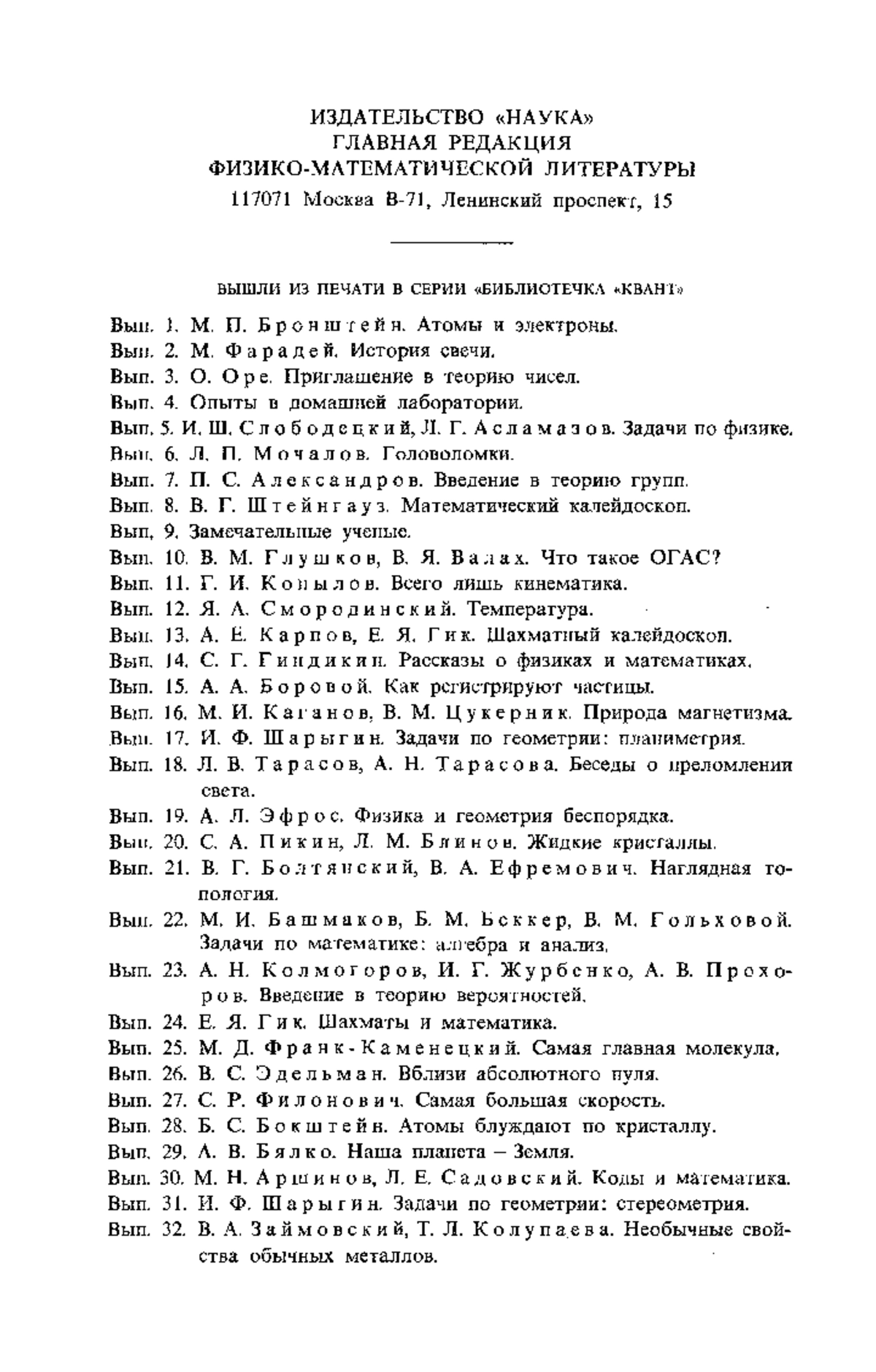 ИЗДАТЕЛЬСТВО «НАУКА»
ГЛАВНАЯ РЕДАКЦИЯ
ФИЗИКО-МАТЕМАТИЧЕСКОЙ ЛИТЕРАТУРЫ
117071 Москва В-71, Ленинский проспект, 15

ВЫШЛИ ИЗ ПЕЧАТИ В СЕРИИ «БИБЛИОТЕЧКА «КВАНТ»

Вып. 1. М. П. Бронштейн. Атомы и электроны.
Вып. 2. М. Фарадей. История свечи.
Вып. 3. О. Оре. Приглашение в теорию чисел.
Вып. 4. Опыты в домашней лаборатории.
Вып. 5. И. Ш. Слободецкий, Л. Г. Асламазов. Задачи по физике.
Вып. 6. Л. П. Мочалов. Головоломки.
Вып. 7. П. С. Александров. Введение в теорию групп.
Вып. 8. В. Г. Штейнгауз. Математический калейдоскоп.
Вып. 9. Замечательные ученые.
Вып. 10. В. М. Глушков, В. Я. Валах. Что такое ОГАС?
Вып. 11. Г. И. Копылов. Всего лишь кинематика.
Вып. 12. Я. А. Смородинский. Температура.
Вып. 13. А. Е. Карпов, Е. Я. Гик. Шахматный калейдоскоп.
Вып. 14. С. Г. Гиндикин. Рассказы о физиках и математиках.
Вып. 15. А. А. Боровой. Как регистрируют частицы.
Вып. 16. М. И. Каганов, В. М. Цукерник. Природа магнетизма.
Вып. 17. И. Ф. Шарыгин. Задачи по геометрии: планиметрия.
Вып. 18. Л. В. Тарасов, А. Н. Тарасова. Беседы о преломлении света.
Вып. 19. А. Л. Эфрос. Физика и геометрия беспорядка.
Вып. 20. С. А. Пикин, Л. М. Блинов. Жидкие кристаллы.
Вып. 21. В. Г. Болтянский, В. А. Ефремович. Наглядная топология.
Вып. 22. М. И. Башмаков, Б. М. Беккер, В. М. Гольховой. Задачи по математике: алгебра и анализ.
Вып. 23. А. Н. Колмогоров, И. Г. Журбенко, А. В. Прохоров. Введение в теорию вероятностей.
Вып. 24. Е. Я. Гик. Шахматы и математика.
Вып. 25. М. Д. Франк-Каменецкий. Самая главная молекула.
Вып. 26. В. С. Эдельман. Вблизи абсолютного нуля.
Вып. 27. С. Р. Филонович. Самая большая скорость.
Вып. 28. Б. С. Бокштейн. Атомы блуждают по кристаллу.
Вып. 29. А. В. Бялко. Наша планета – Земля.
Вып. 30. М. Н. Аршинов, Л. Е. Садовский. Коды и математика.
Вып. 31. И. Ф. Шарыгин. Задачи по геометрии: стереометрия.
Вып. 32. В. А. Займовский, Т. Л. Колупаева. Необычные свойства обычных металлов.